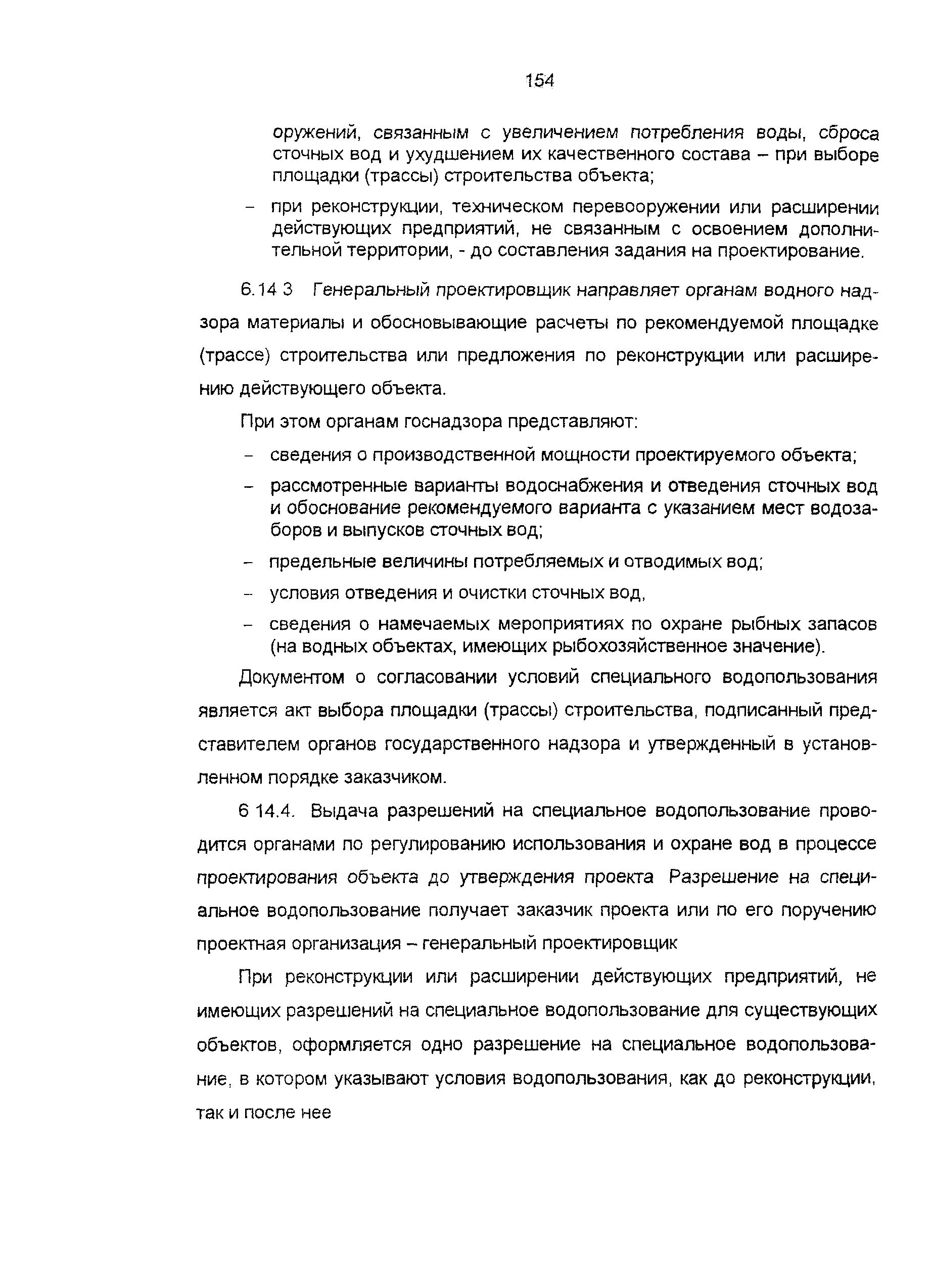 154

оружений, связанным с увеличением потребления воды, сброса сточных вод и ухудшением их качественного состава – при выборе площадки (трассы) строительства объекта;

– при реконструкции, техническом перевооружении или расширении действующих предприятий, не связанным с освоением дополнительной территории, - до составления задания на проектирование.

6.14 3 Генеральный проектировщик направляет органам водного надзора материалы и обосновывающие расчеты по рекомендуемой площадке (трассе) строительства или предложения по реконструкции или расширению действующего объекта.

При этом органам госнадзора представляют:

– сведения о производственной мощности проектируемого объекта;

– рассмотренные варианты водоснабжения и отведения сточных вод и обоснование рекомендуемого варианта с указанием мест водозаборов и выпусков сточных вод;

– предельные величины потребляемых и отводимых вод;

– условия отведения и очистки сточных вод,

– сведения о намечаемых мероприятиях по охране рыбных запасов (на водных объектах, имеющих рыбохозяйственное значение).

Документом о согласовании условий специального водопользования является акт выбора площадки (трассы) строительства, подписанный представителем органов государственного надзора и утвержденный в установленном порядке заказчиком.

6 14.4. Выдача разрешений на специальное водопользование проводится органами по регулированию использования и охране вод в процессе проектирования объекта до утверждения проекта Разрешение на специальное водопользование получает заказчик проекта или по его поручению проектная организация – генеральный проектировщик

При реконструкции или расширении действующих предприятий, не имеющих разрешений на специальное водопользование для существующих объектов, оформляется одно разрешение на специальное водопользование, в котором указывают условия водопользования, как до реконструкции, так и после нее